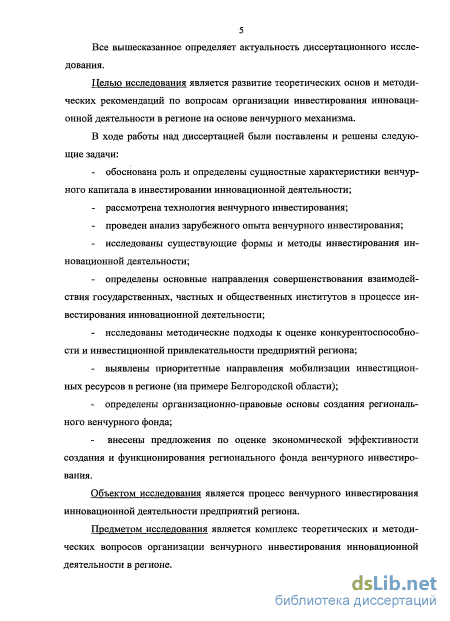 5

Все вышесказанное определяет актуальность диссертационного исследования.

Целью исследования является развитие теоретических основ и методических рекомендаций по вопросам организации инвестирования инновационной деятельности в регионе на основе венчурного механизма.

В ходе работы над диссертацией были поставлены и решены следующие задачи:

- обоснована роль и определены сущностные характеристики венчурного капитала в инвестировании инновационной деятельности;

- рассмотрена технология венчурного инвестирования;

- проведен анализ зарубежного опыта венчурного инвестирования;

- исследованы существующие формы и методы инвестирования инновационной деятельности;

- определены основные направления совершенствования взаимодействия государственных, частных и общественных институтов в процессе инвестирования инновационной деятельности;

- исследованы методические подходы к оценке конкурентоспособности и инвестиционной привлекательности предприятий региона;

- выявлены приоритетные направления мобилизации инвестиционных ресурсов в регионе (на примере Белгородской области);

- определены организационно-правовые основы создания регионального венчурного фонда;

- внесены предложения по оценке экономической эффективности создания и функционирования регионального фонда венчурного инвестирования.

Объектом исследования является процесс венчурного инвестирования инновационной деятельности предприятий региона.

Предметом исследования является комплекс теоретических и методических вопросов организации венчурного инвестирования инновационной деятельности в регионе.

dsLib.net
библиотека диссертаций